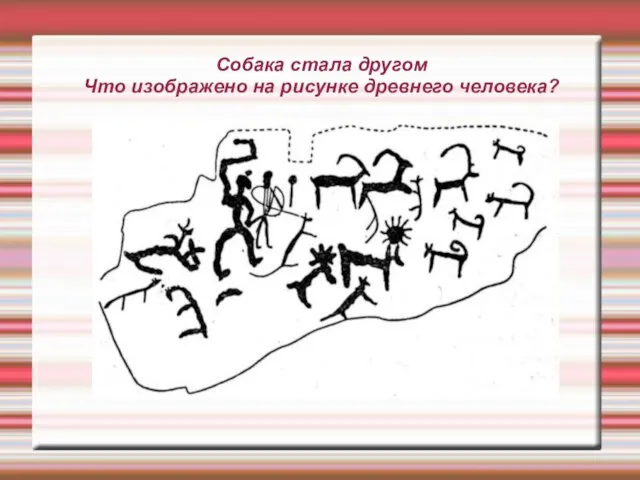 Собака стала другом
Что изображено на рисунке древнего человека?